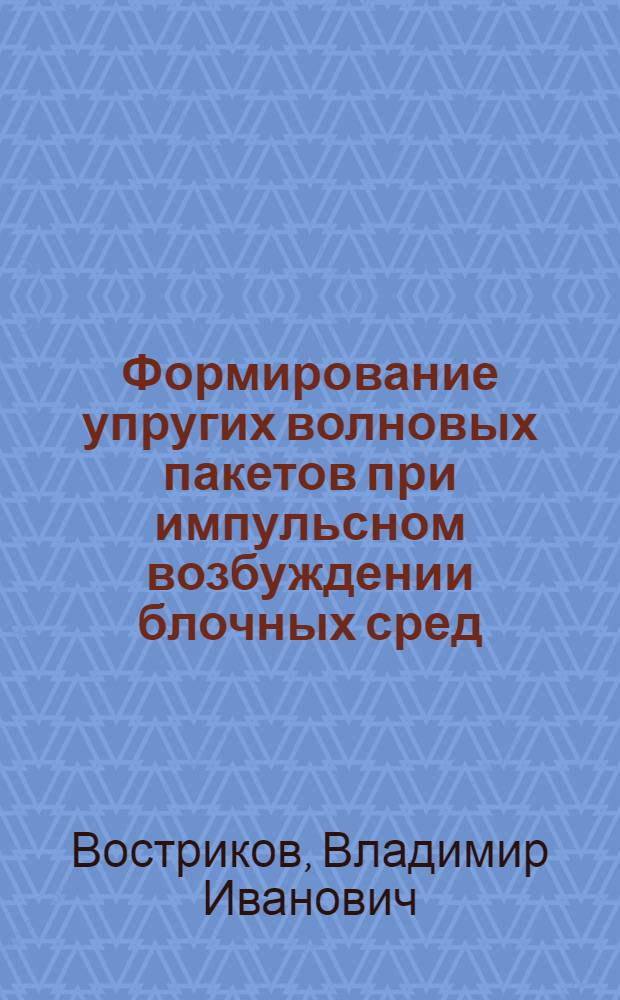 Формирование упругих волновых пакетов при импульсном возбуждении блочных сред

Востриков, Владимир Иванович